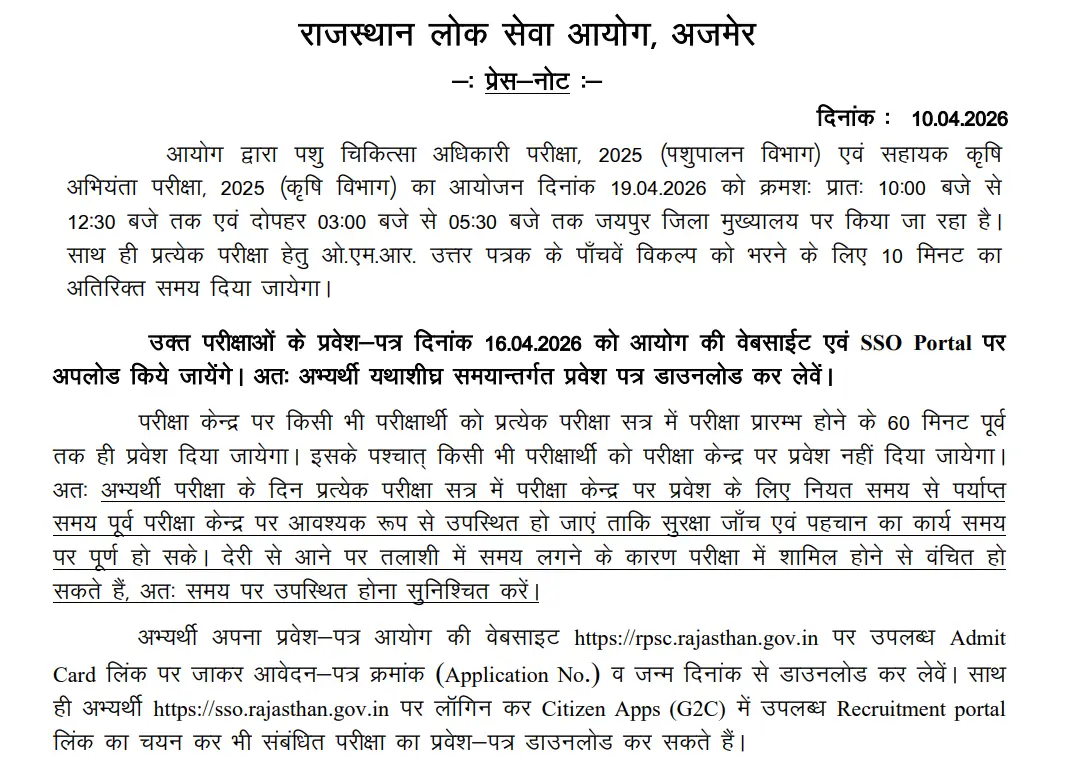 राजस्थान लोक सेवा आयोग, अजमेर

–: प्रेस–नोट :–

दिनांक : 10.04.2026

आयोग द्वारा पशु चिकित्सा अधिकारी परीक्षा, 2025 (पशुपालन विभाग) एवं सहायक कृषि अभियंता परीक्षा, 2025 (कृषि विभाग) का आयोजन दिनांक 19.04.2026 को क्रमशः प्रातः 10:00 बजे से 12:30 बजे तक एवं दोपहर 03:00 बजे से 05:30 बजे तक जयपुर जिला मुख्यालय पर किया जा रहा है। साथ ही प्रत्येक परीक्षा हेतु ओ.एम.आर. उत्तर पत्रक के पाँचवें विकल्प को भरने के लिए 10 मिनट का अतिरिक्त समय दिया जायेगा।

उक्त परीक्षाओं के प्रवेश–पत्र दिनांक 16.04.2026 को आयोग की वेबसाईट एवं SSO Portal पर अपलोड किये जायेंगे। अतः अभ्यर्थी यथाशीघ्र समयान्तर्गत प्रवेश पत्र डाउनलोड कर लेवें।

परीक्षा केन्द्र पर किसी भी परीक्षार्थी को प्रत्येक परीक्षा सत्र में परीक्षा प्रारम्भ होने के 60 मिनट पूर्व तक ही प्रवेश दिया जायेगा। इसके पश्चात् किसी भी परीक्षार्थी को परीक्षा केन्द्र पर प्रवेश नहीं दिया जायेगा। अतः अभ्यर्थी परीक्षा के दिन प्रत्येक परीक्षा सत्र में परीक्षा केन्द्र पर प्रवेश के लिए नियत समय से पर्याप्त समय पूर्व परीक्षा केन्द्र पर आवश्यक रूप से उपस्थित हो जाएं ताकि सुरक्षा जाँच एवं पहचान का कार्य समय पर पूर्ण हो सके। देरी से आने पर तलाशी में समय लगने के कारण परीक्षा में शामिल होने से वंचित हो सकते हैं, अतः समय पर उपस्थित होना सुनिश्चित करें।

अभ्यर्थी अपना प्रवेश–पत्र आयोग की वेबसाइट https://rpsc.rajasthan.gov.in पर उपलब्ध Admit Card लिंक पर जाकर आवेदन–पत्र क्रमांक (Application No.) व जन्म दिनांक से डाउनलोड कर लेवें। साथ ही अभ्यर्थी https://sso.rajasthan.gov.in पर लॉगिन कर Citizen Apps (G2C) में उपलब्ध Recruitment portal लिंक का चयन कर भी संबंधित परीक्षा का प्रवेश–पत्र डाउनलोड कर सकते हैं।